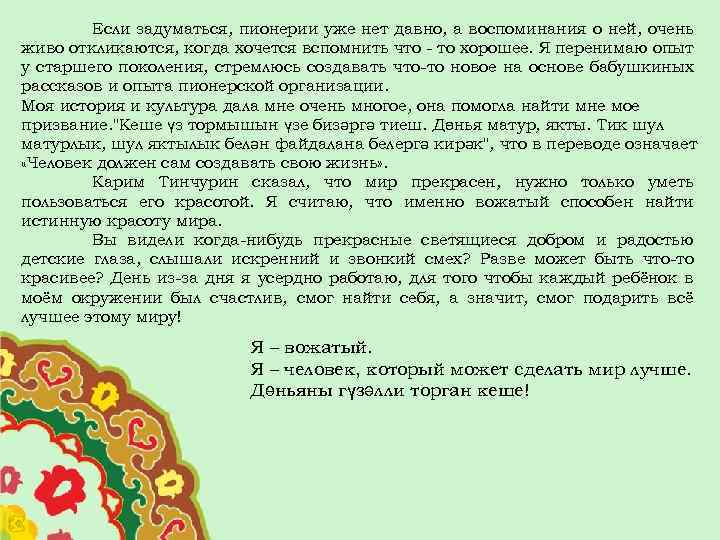 Если задуматься, пионерии уже нет давно, а воспоминания о ней, очень живо откликаются, когда хочется вспомнить что - то хорошее. Я перенимаю опыт у старшего поколения, стремлюсь создавать что-то новое на основе бабушкиных рассказов и опыта пионерской организации.
Моя история и культура дала мне очень многое, она помогла найти мне мое призвание."Кеше үз тормышын үзе бизәргә тиеш. Дөнья матур, якты. Тик шул матурлык, шул яктылык белән файдалана белергә кирәк", что в переводе означает «Человек должен сам создавать свою жизнь».

Карим Тинчурин сказал, что мир прекрасен, нужно только уметь пользоваться его красотой. Я считаю, что именно вожатый способен найти истинную красоту мира.

Вы видели когда-нибудь прекрасные светящиеся добром и радостью детские глаза, слышали искренний и звонкий смех? Разве может быть что-то красивее? День из-за дня я усердно работаю, для того чтобы каждый ребёнок в моём окружении был счастлив, смог найти себя, а значит, смог подарить всё лучшее этому миру!

Я – вожатый.
Я – человек, который может сделать мир лучше.
Дөньяны гүзәлли торган кеше!